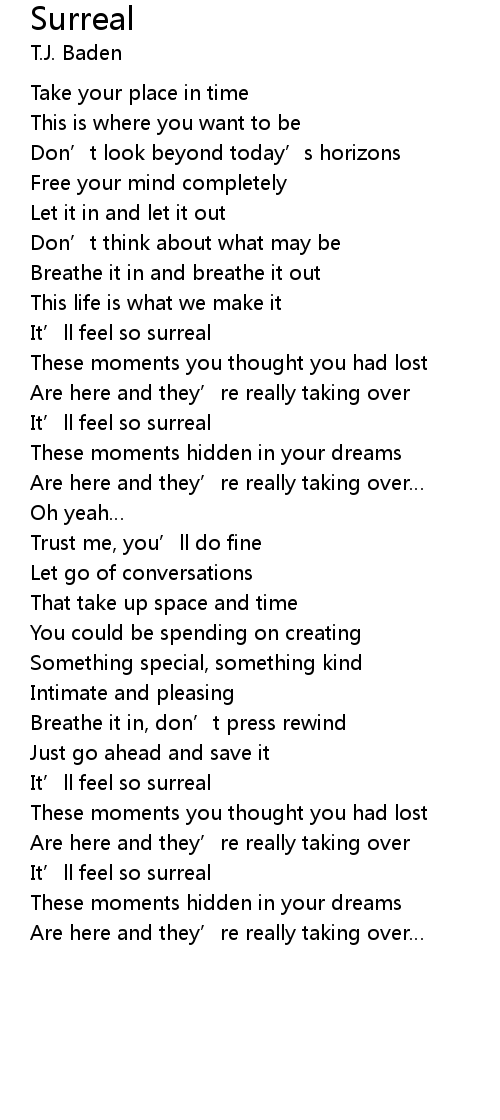 Surreal
T.J. Baden

Take your place in time
This is where you want to be
Don't look beyond today's horizons
Free your mind completely
Let it in and let it out
Don't think about what may be
Breathe it in and breathe it out
This life is what we make it
It'll feel so surreal
These moments you thought you had lost
Are here and they're really taking over
It'll feel so surreal
These moments hidden in your dreams
Are here and they're really taking over...
Oh yeah...
Trust me, you'll do fine
Let go of conversations
That take up space and time
You could be spending on creating
Something special, something kind
Intimate and pleasing
Breathe it in, don't press rewind
Just go ahead and save it
It'll feel so surreal
These moments you thought you had lost
Are here and they're really taking over
It'll feel so surreal
These moments hidden in your dreams
Are here and they're really taking over...